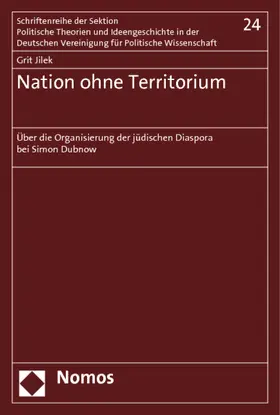 Schriftenreihe der Sektion
Politische Theorien und Ideengeschichte in der
Deutschen Vereinigung für Politische Wissenschaft

24

Grit Jilek

Nation ohne Territorium

Über die Organisierung der jüdischen Diaspora
bei Simon Dubnow

Nomos